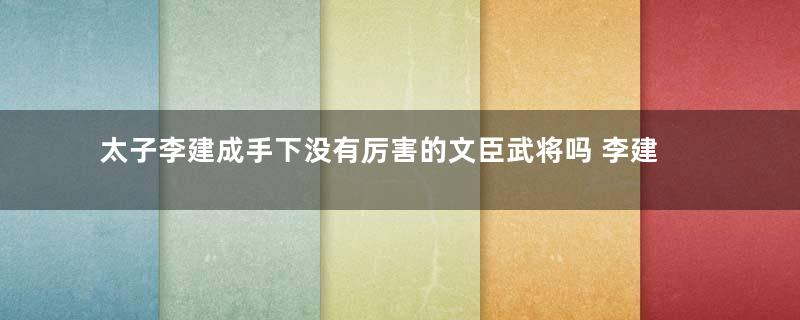 太子李建成手下没有厉害的文臣武将吗 李建